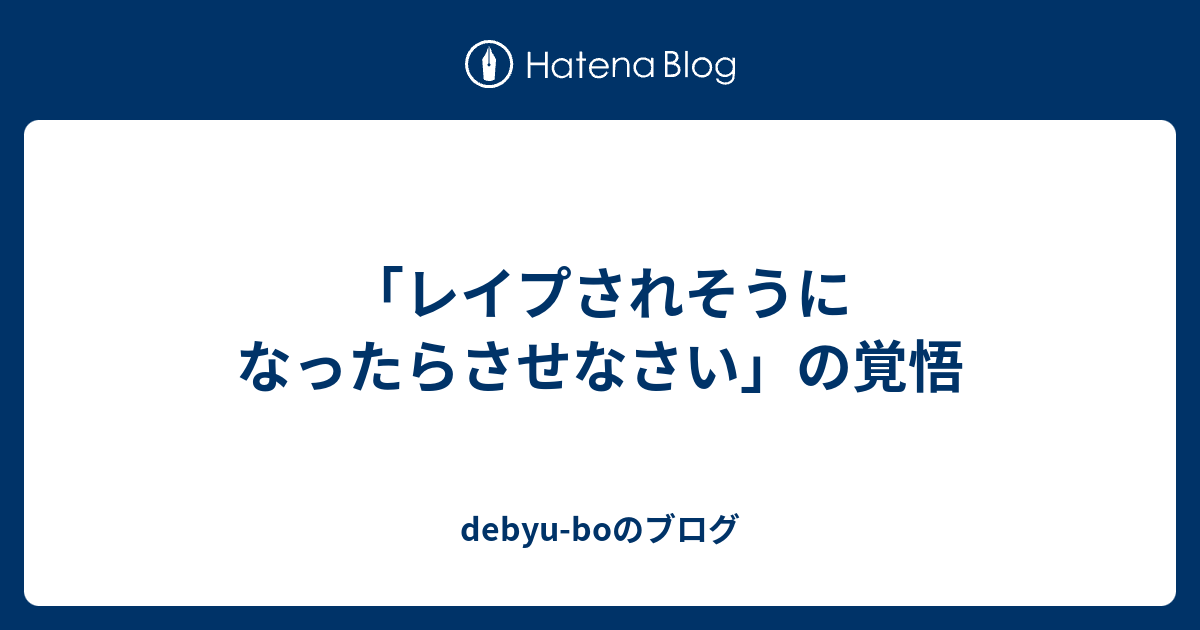 Hatena Blog

「レイプされそうになったらさせなさい」の覚悟

debyu-boのブログ